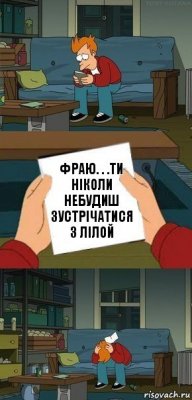 ФРАЮ...ТИ НІКОЛИ НЕБУДИШ ЗУСТРІЧАТИСЯ З ЛІЛОЙ

risovach.ru